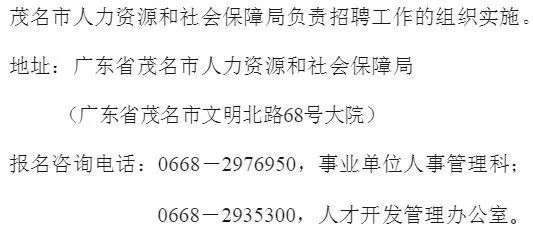 茂名市人力资源和社会保障局负责招聘工作的组织实施。

地址：广东省茂名市人力资源和社会保障局

（广东省茂名市文明北路68号大院）

报名咨询电话：0668－2976950，事业单位人事管理科；

0668－2935300，人才开发管理办公室。